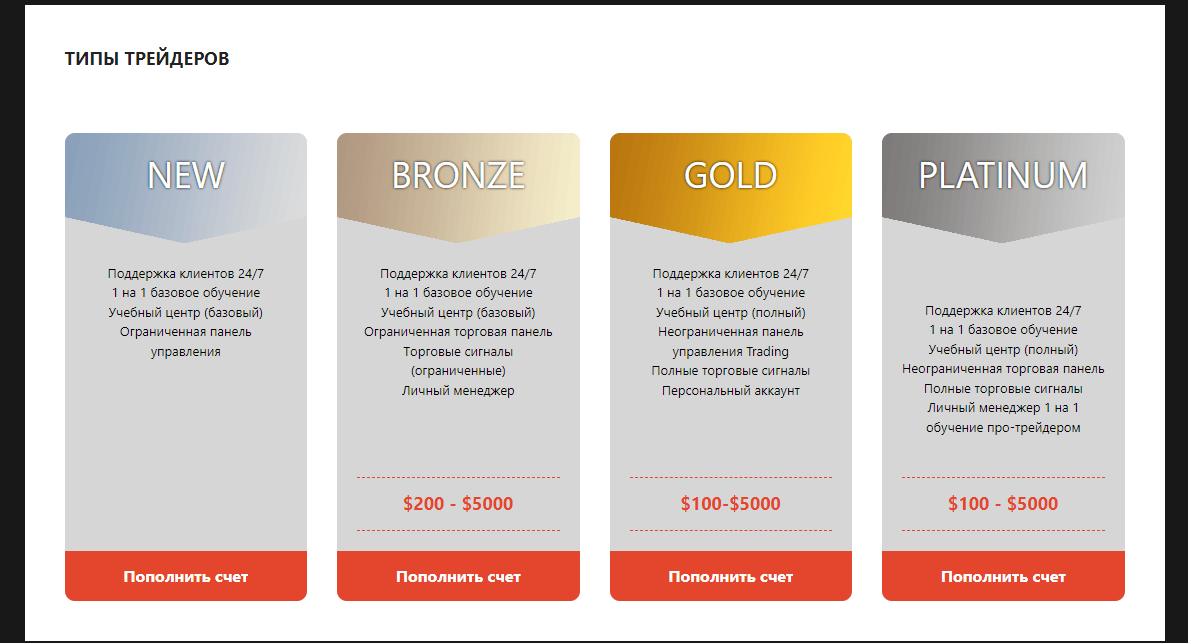 ТИПЫ ТРЕЙДЕРОВ

NEW

Поддержка клиентов 24/7
1 на 1 базовое обучение
Учебный центр (базовый)
Ограниченная панель управления

Пополнить счет

BRONZE

Поддержка клиентов 24/7
1 на 1 базовое обучение
Учебный центр (базовый)
Ограниченная торговая панель
Торговые сигналы (ограниченные)
Личный менеджер

$200 - $5000

Пополнить счет

GOLD

Поддержка клиентов 24/7
1 на 1 базовое обучение
Учебный центр (полный)
Неограниченная панель управления Trading
Полные торговые сигналы
Персональный аккаунт

$100-$5000

Пополнить счет

PLATINUM

Поддержка клиентов 24/7
1 на 1 базовое обучение
Учебный центр (полный)
Неограниченная торговая панель
Полные торговые сигналы
Личный менеджер 1 на 1 обучение про-трейдером

$100 - $5000

Пополнить счет